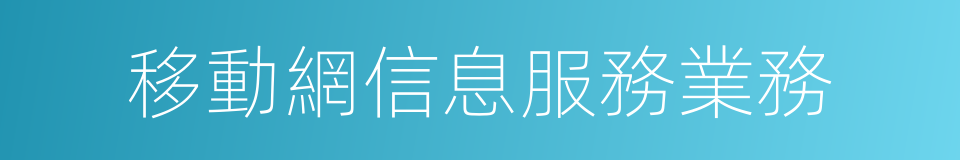 移動網信息服務業務